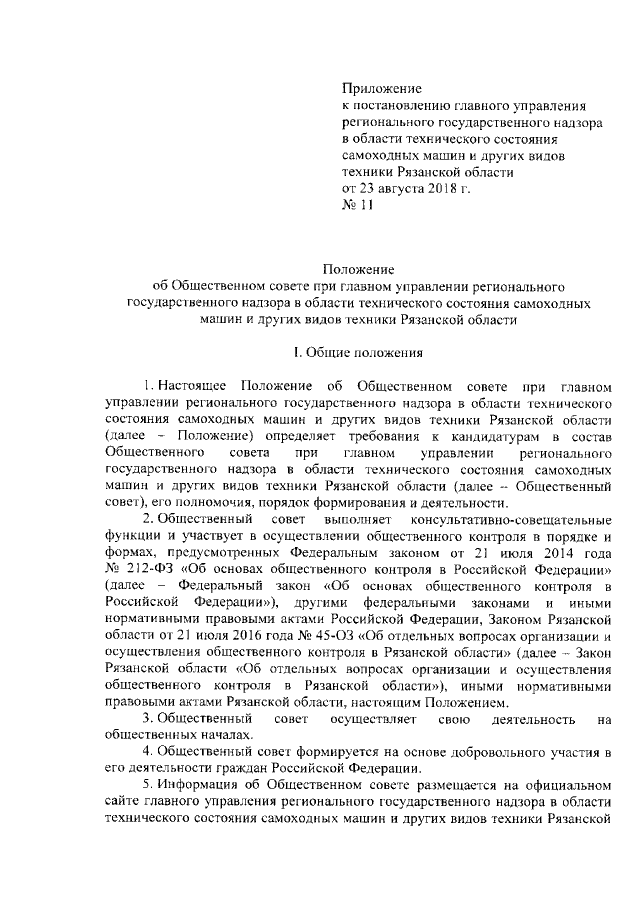 Приложение
к постановлению главного управления регионального государственного надзора в области технического состояния самоходных машин и других видов техники Рязанской области
от 23 августа 2018 г.
№ 11

Положение
об Общественном совете при главном управлении регионального государственного надзора в области технического состояния самоходных машин и других видов техники Рязанской области

I. Общие положения

1. Настоящее Положение об Общественном совете при главном управлении регионального государственного надзора в области технического состояния самоходных машин и других видов техники Рязанской области (далее – Положение) определяет требования к кандидатурам в состав Общественного совета при главном управлении регионального государственного надзора в области технического состояния самоходных машин и других видов техники Рязанской области (далее – Общественный совет), его полномочия, порядок формирования и деятельности.

2. Общественный совет выполняет консультативно-совещательные функции и участвует в осуществлении общественного контроля в порядке и формах, предусмотренных Федеральным законом от 21 июля 2014 года № 212-ФЗ «Об основах общественного контроля в Российской Федерации» (далее – Федеральный закон «Об основах общественного контроля в Российской Федерации»), другими федеральными законами и иными нормативными правовыми актами Российской Федерации, Законом Рязанской области от 21 июля 2016 года № 45-ОЗ «Об отдельных вопросах организации и осуществления общественного контроля в Рязанской области» (далее – Закон Рязанской области «Об отдельных вопросах организации и осуществления общественного контроля в Рязанской области»), иными нормативными правовыми актами Рязанской области, настоящим Положением.

3. Общественный совет осуществляет свою деятельность на общественных началах.

4. Общественный совет формируется на основе добровольного участия в его деятельности граждан Российской Федерации.

5. Информация об Общественном совете размещается на официальном сайте главного управления регионального государственного надзора в области технического состояния самоходных машин и других видов техники Рязанской